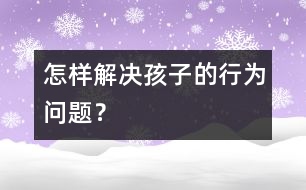 怎样解决孩子的行为问题？